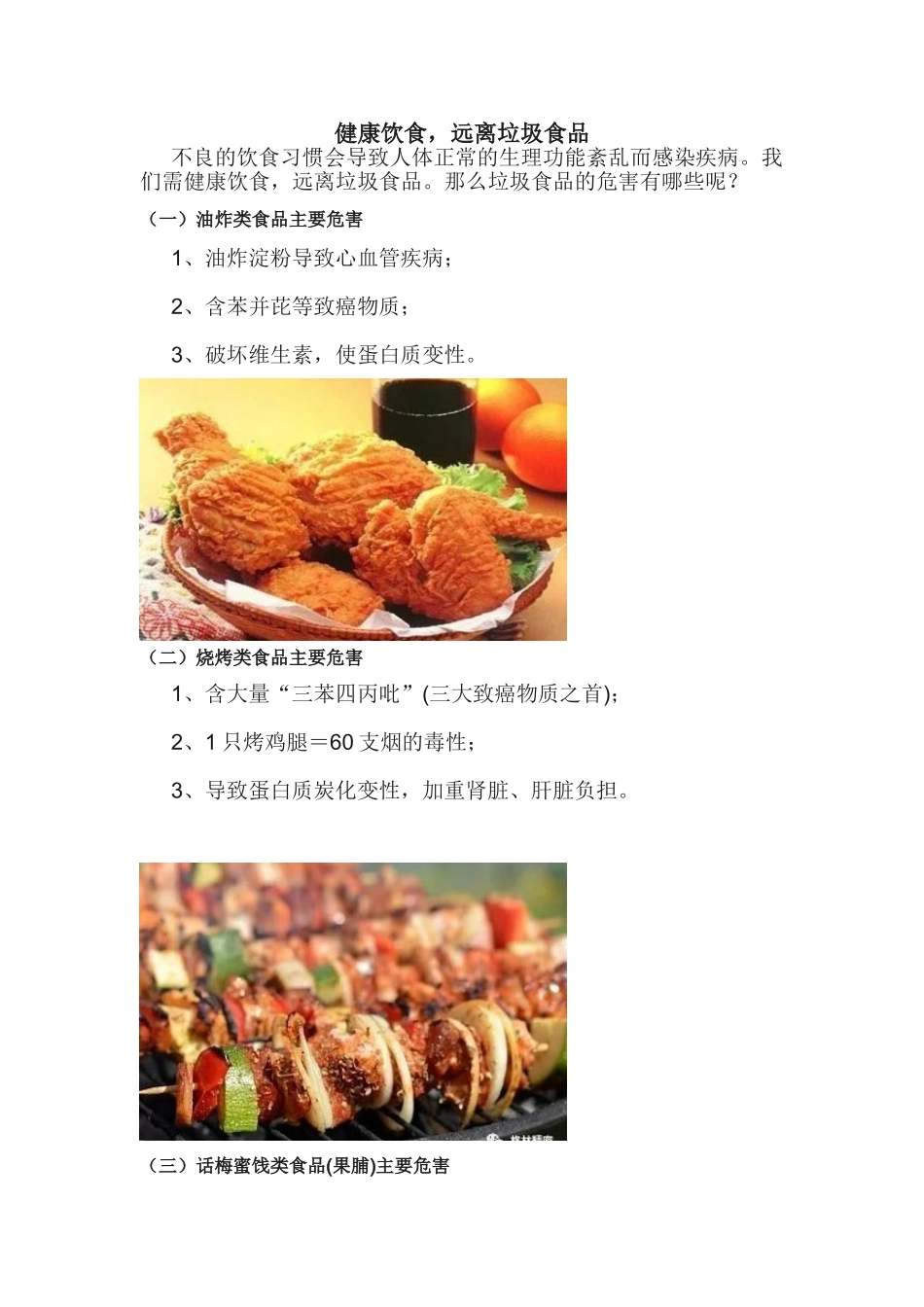 健康饮食，远离垃圾食品

不良的饮食习惯会导致人体正常的生理功能紊乱而感染疾病。我们需健康饮食，远离垃圾食品。那么垃圾食品的危害有哪些呢？

（一）油炸类食品主要危害

1、油炸淀粉导致心血管疾病；

2、含苯并芘等致癌物质；

3、破坏维生素，使蛋白质变性。

（二）烧烤类食品主要危害

1、含大量“三苯四丙吡”(三大致癌物质之首)；

2、1只烤鸡腿＝60支烟的毒性；

3、导致蛋白质炭化变性，加重肾脏、肝脏负担。

（三）话梅蜜饯类食品(果脯)主要危害